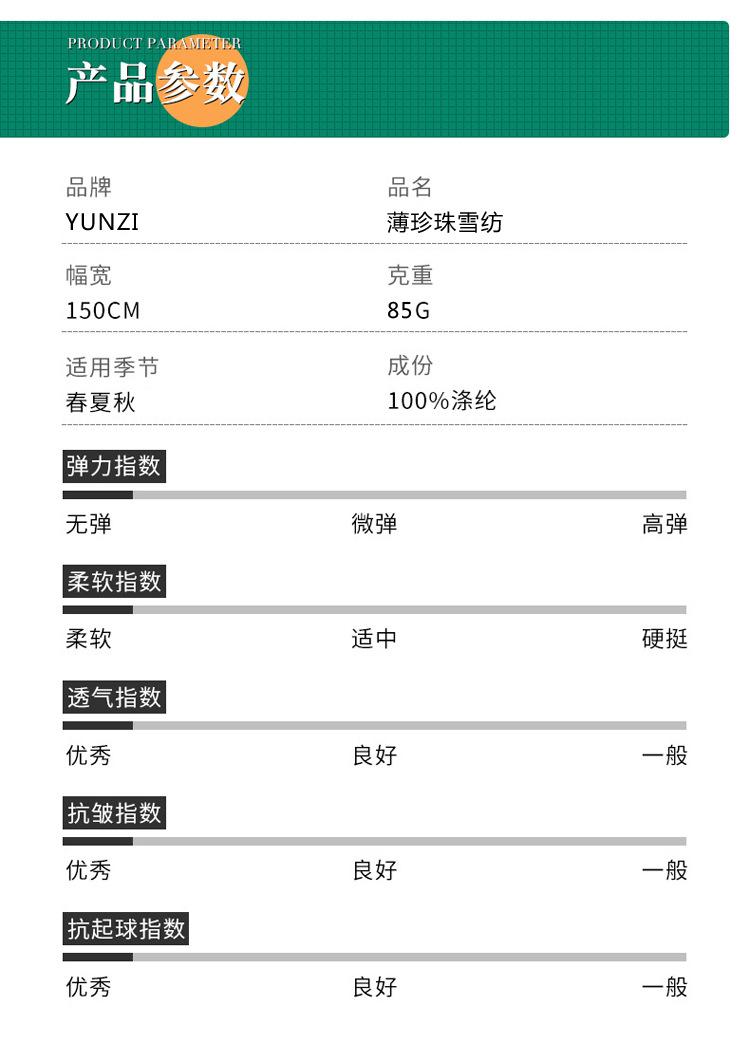 PRODUCT PARAMETER
产品参数

品牌
YUNZI

品名
薄珍珠雪纺

幅宽
150CM

克重
85G

适用季节
春夏秋

成份
100%涤纶

弹力指数
无弹 微弹 高弹

柔软指数
柔软 适中 硬挺

透气指数
优秀 良好 一般

抗皱指数
优秀 良好 一般

抗起球指数
优秀 良好 一般